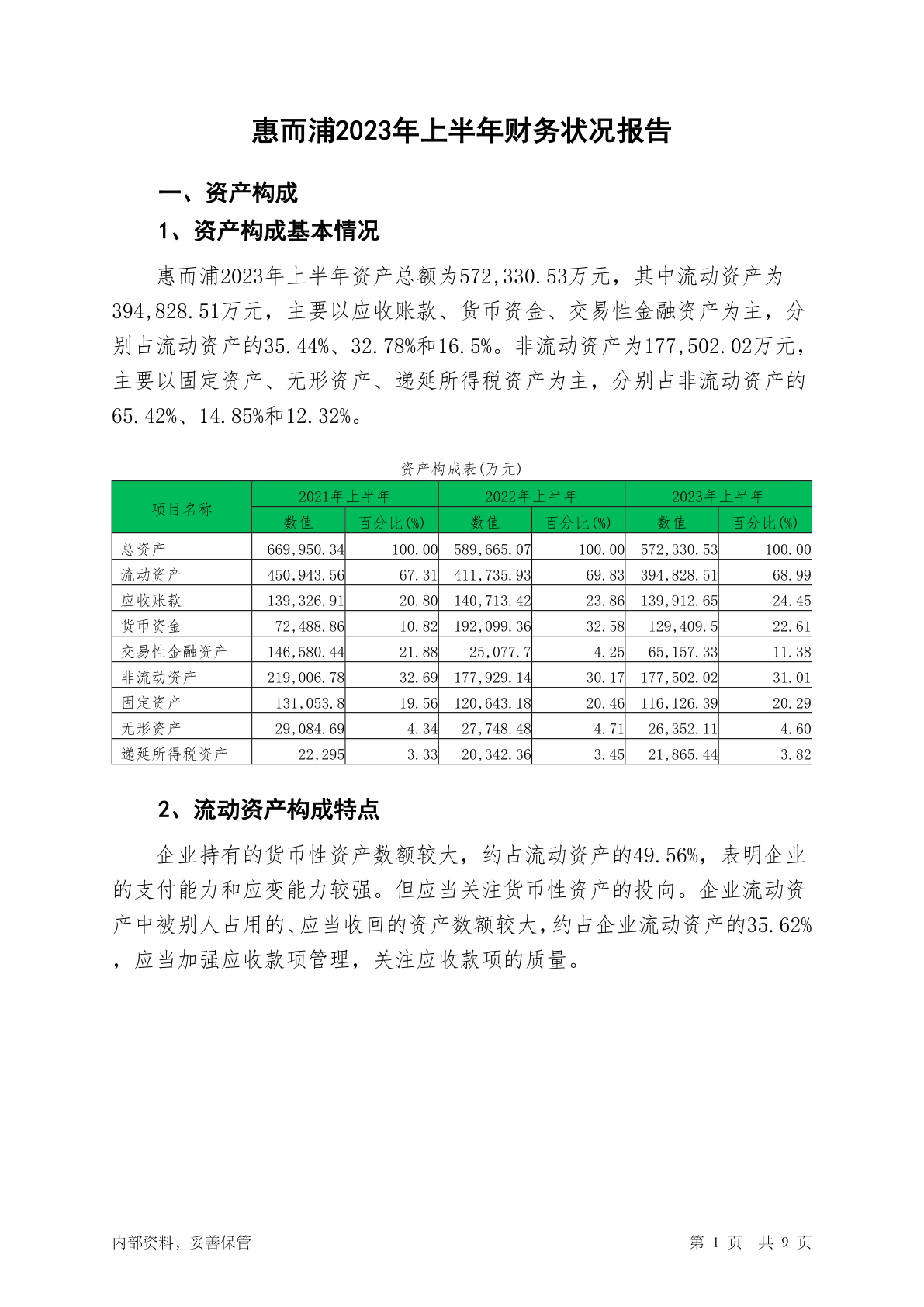 惠而浦2023年上半年财务状况报告

一、资产构成

1、资产构成基本情况

惠而浦2023年上半年资产总额为572,330.53万元，其中流动资产为394,828.51万元，主要以应收账款、货币资金、交易性金融资产为主，分别占流动资产的35.44%、32.78%和16.5%。非流动资产为177,502.02万元，主要以固定资产、无形资产、递延所得税资产为主，分别占非流动资产的65.42%、14.85%和12.32%。

资产构成表(万元)

| 项目名称 | 2021年上半年 数值 | 2021年上半年 百分比(%) | 2022年上半年 数值 | 2022年上半年 百分比(%) | 2023年上半年 数值 | 2023年上半年 百分比(%) |
|---|---|---|---|---|---|---|
| 总资产 | 669,950.34 | 100.00 | 589,665.07 | 100.00 | 572,330.53 | 100.00 |
| 流动资产 | 450,943.56 | 67.31 | 411,735.93 | 69.83 | 394,828.51 | 68.99 |
| 应收账款 | 139,326.91 | 20.80 | 140,713.42 | 23.86 | 139,912.65 | 24.45 |
| 货币资金 | 72,488.86 | 10.82 | 192,099.36 | 32.58 | 129,409.5 | 22.61 |
| 交易性金融资产 | 146,580.44 | 21.88 | 25,077.7 | 4.25 | 65,157.33 | 11.38 |
| 非流动资产 | 219,006.78 | 32.69 | 177,929.14 | 30.17 | 177,502.02 | 31.01 |
| 固定资产 | 131,053.8 | 19.56 | 120,643.18 | 20.46 | 116,126.39 | 20.29 |
| 无形资产 | 29,084.69 | 4.34 | 27,748.48 | 4.71 | 26,352.11 | 4.60 |
| 递延所得税资产 | 22,295 | 3.33 | 20,342.36 | 3.45 | 21,865.44 | 3.82 |

2、流动资产构成特点

企业持有的货币性资产数额较大，约占流动资产的49.56%，表明企业的支付能力和应变能力较强。但应当关注货币性资产的投向。企业流动资产中被别人占用的、应当收回的资产数额较大，约占企业流动资产的35.62%，应当加强应收款项管理，关注应收款项的质量。

内部资料，妥善保管

第 1 页 共 9 页